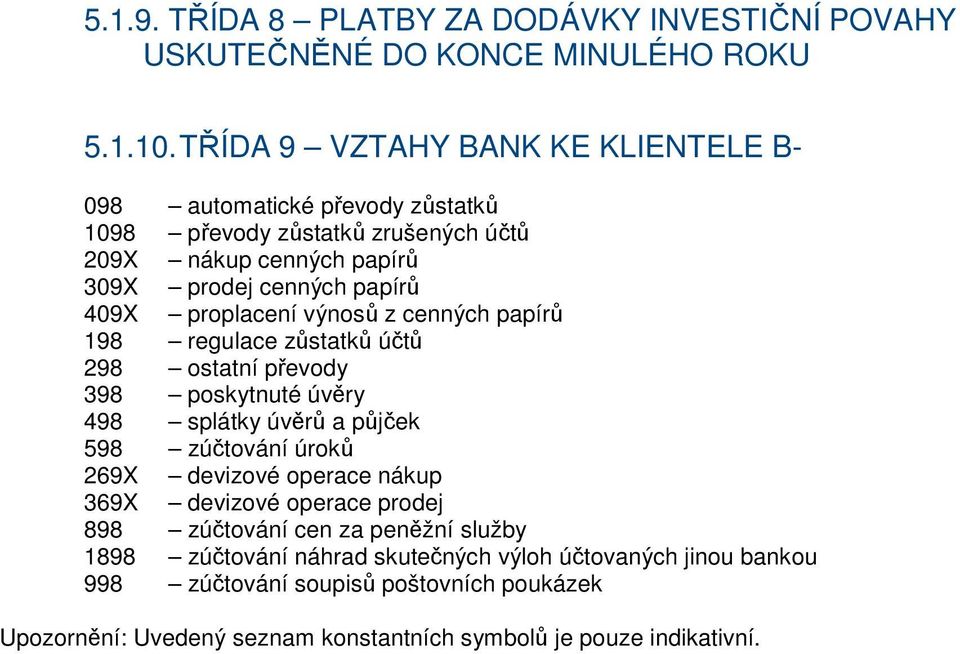 5.1.9. TŘÍDA 8 – PLATBY ZA DODÁVKY INVESTIČNÍ POVAHY USKUTEČNĚNÉ DO KONCE MINULÉHO ROKU

5.1.10. TŘÍDA 9 – VZTAHY BANK KE KLIENTELE B-

098 – automatické převody zůstatků
1098 – převody zůstatků zrušených účtů
209X – nákup cenných papírů
309X – prodej cenných papírů
409X – proplacení výnosů z cenných papírů
198 – regulace zůstatků účtů
298 – ostatní převody
398 – poskytnuté úvěry
498 – splátky úvěrů a půjček
598 – zúčtování úroků
269X – devizové operace nákup
369X – devizové operace prodej
898 – zúčtování cen za peněžní služby
1898 – zúčtování náhrad skutečných výloh účtovaných jinou bankou
998 – zúčtování soupisů poštovních poukázek

Upozornění: Uvedený seznam konstantních symbolů je pouze indikativní.